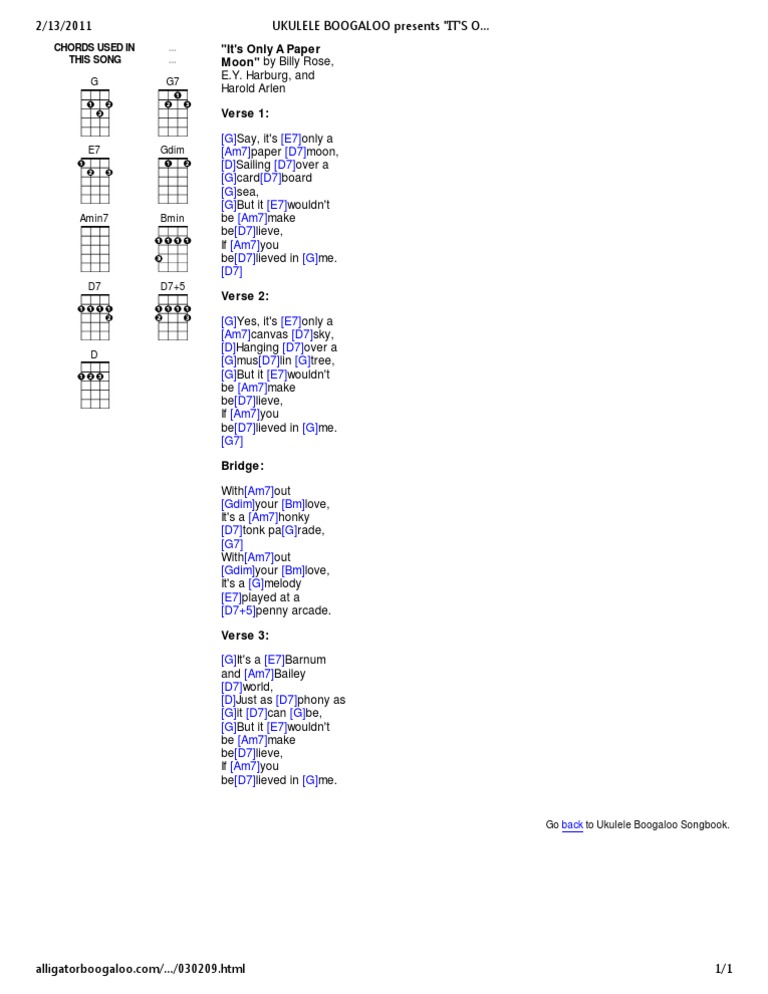 2/13/2011 UKULELE BOOGALOO presents "IT'S O...

CHORDS USED IN THIS SONG

...
...

G G7

E7 Gdim

Amin7 Bmin

D7 D7+5

D

"It's Only A Paper Moon" by Billy Rose, E.Y. Harburg, and Harold Arlen

Verse 1:

[G]Say, it's [E7]only a [Am7]paper [D7]moon, [D]Sailing [D7]over a [G]card[D7]board [G]sea, [G]But it [E7]wouldn't be [Am7]make be[D7]lieve, If [Am7]you be[D7]lieved in [G]me. [D7]

Verse 2:

[G]Yes, it's [E7]only a [Am7]canvas [D7]sky, [D]Hanging [D7]over a [G]mus[D7]lin [G]tree, [G]But it [E7]wouldn't be [Am7]make be[D7]lieve, If [Am7]you be[D7]lieved in [G]me. [G7]

Bridge:

With[Am7]out [Gdim]your [Bm]love, It's a [Am7]honky [D7]tonk pa[G]rade, [G7] With[Am7]out [Gdim]your [Bm]love, It's a [G]melody [E7]played at a [D7+5]penny arcade.

Verse 3:

[G]It's a [E7]Barnum and [Am7]Bailey [D7]world, [D]Just as [D7]phony as [G]it [D7]can [G]be, [G]But it [E7]wouldn't be [Am7]make be[D7]lieve, If [Am7]you be[D7]lieved in [G]me.

Go back to Ukulele Boogaloo Songbook.

alligatorboogaloo.com/.../030209.html 1/1